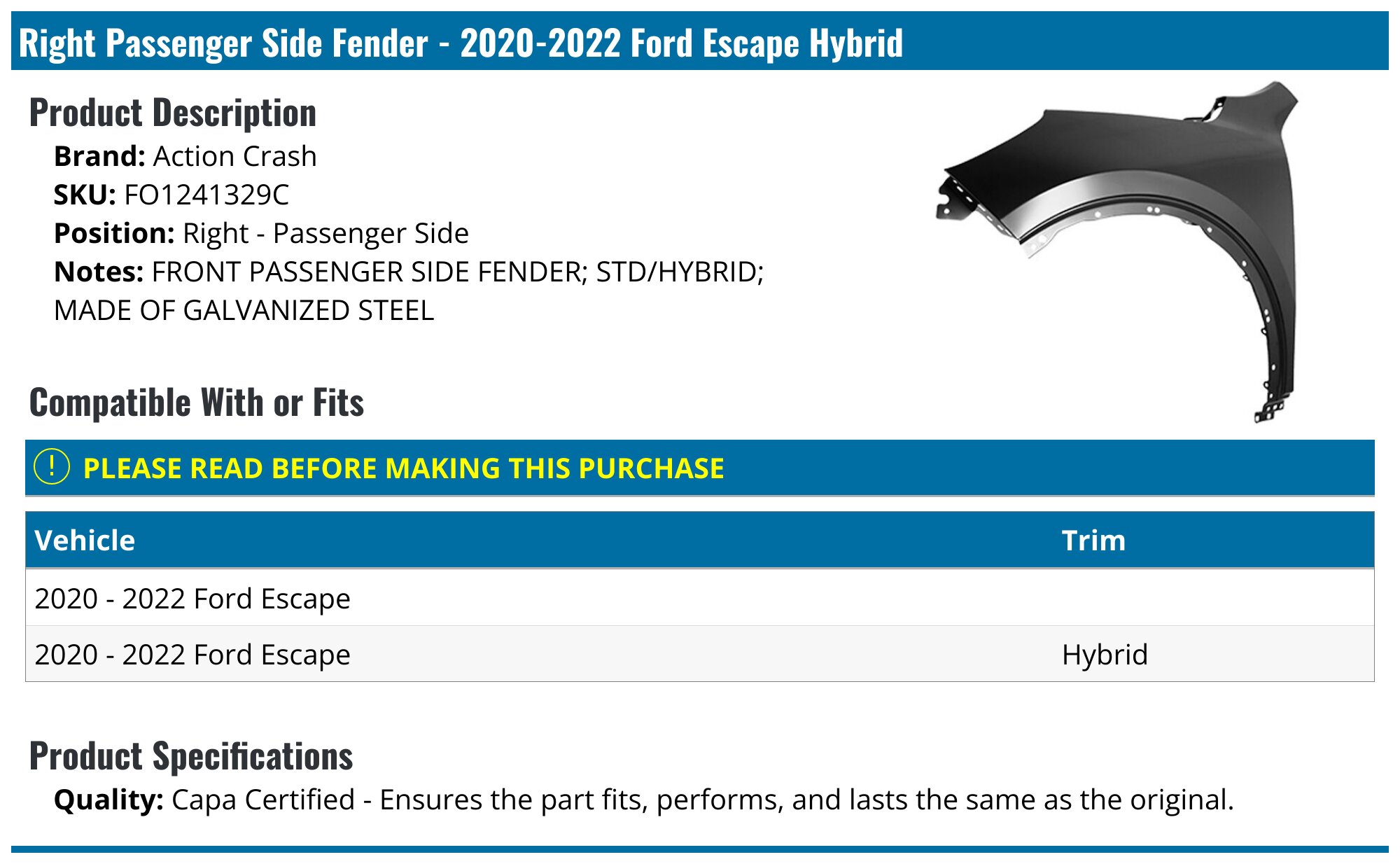 Right Passenger Side Fender - 2020-2022 Ford Escape Hybrid

Product Description

Brand: Action Crash
SKU: FO1241329C
Position: Right - Passenger Side
Notes: FRONT PASSENGER SIDE FENDER; STD/HYBRID; MADE OF GALVANIZED STEEL

Compatible With or Fits

! PLEASE READ BEFORE MAKING THIS PURCHASE

| Vehicle | Trim |
|---|---|
| 2020 - 2022 Ford Escape | |
| 2020 - 2022 Ford Escape | Hybrid |

Product Specifications

Quality: Capa Certified - Ensures the part fits, performs, and lasts the same as the original.